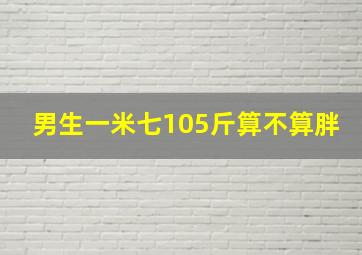 男生一米七105斤算不算胖